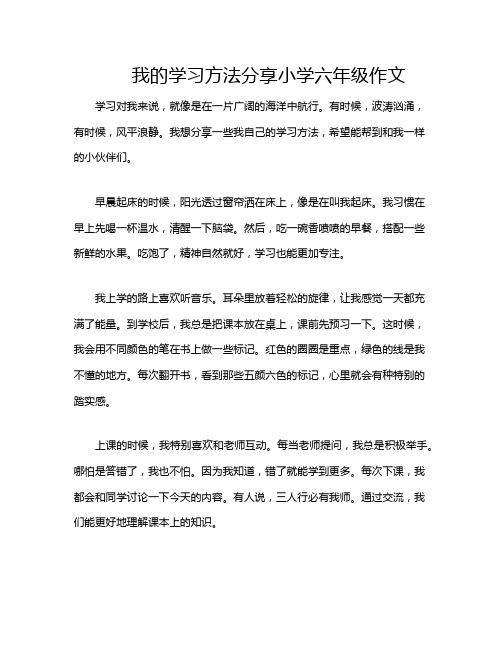 我的学习方法分享小学六年级作文

学习对我来说，就像是在一片广阔的海洋中航行。有时候，波涛汹涌，有时候，风平浪静。我想分享一些我自己的学习方法，希望能帮到和我一样的小伙伴们。

早晨起床的时候，阳光透过窗帘洒在床上，像是在叫我起床。我习惯在早上先喝一杯温水，清醒一下脑袋。然后，吃一碗香喷喷的早餐，搭配一些新鲜的水果。吃饱了，精神自然就好，学习也能更加专注。

我上学的路上喜欢听音乐。耳朵里放着轻松的旋律，让我感觉一天都充满了能量。到学校后，我总是把课本放在桌上，课前先预习一下。这时候，我会用不同颜色的笔在书上做一些标记。红色的圈圈是重点，绿色的线是我不懂的地方。每次翻开书，看到那些五颜六色的标记，心里就会有种特别的踏实感。

上课的时候，我特别喜欢和老师互动。每当老师提问，我总是积极举手。哪怕是答错了，我也不怕。因为我知道，错了就能学到更多。每次下课，我都会和同学讨论一下今天的内容。有人说，三人行必有我师。通过交流，我们能更好地理解课本上的知识。